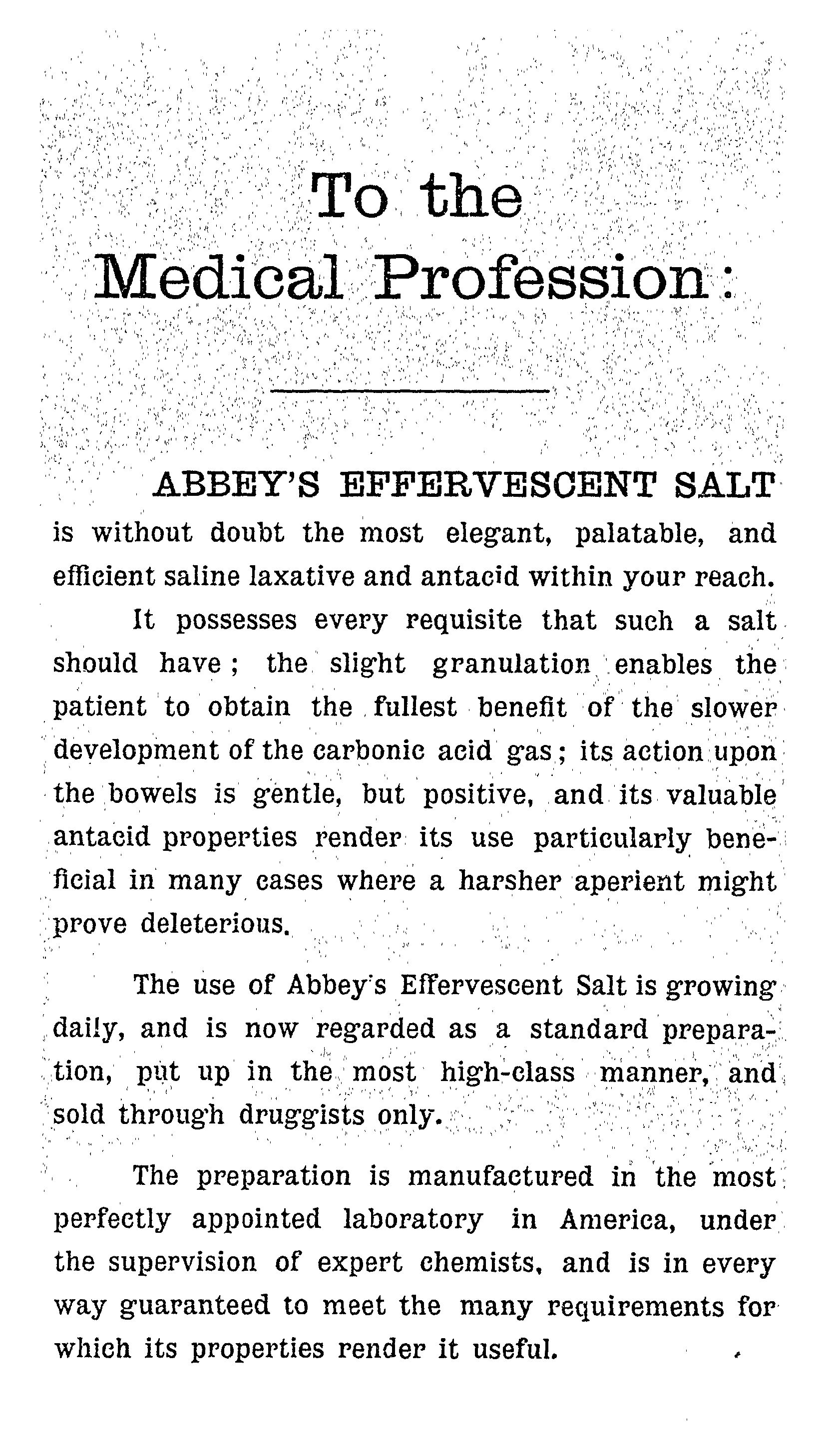 To the Medical Profession:

ABBEY'S EFFERVESCENT SALT is without doubt the most elegant, palatable, and efficient saline laxative and antacid within your reach.

It possesses every requisite that such a salt should have; the slight granulation enables the patient to obtain the fullest benefit of the slower development of the carbonic acid gas; its action upon the bowels is gentle, but positive, and its valuable antacid properties render its use particularly beneficial in many cases where a harsher aperient might prove deleterious.

The use of Abbey's Effervescent Salt is growing daily, and is now regarded as a standard preparation, put up in the most high-class manner, and sold through druggists only.

The preparation is manufactured in the most perfectly appointed laboratory in America, under the supervision of expert chemists, and is in every way guaranteed to meet the many requirements for which its properties render it useful.